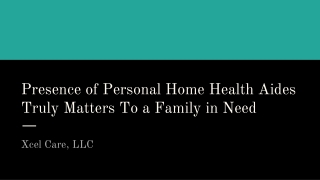 Presence of Personal Home Health Aides Truly Matters To a Family in Need

Xcel Care, LLC